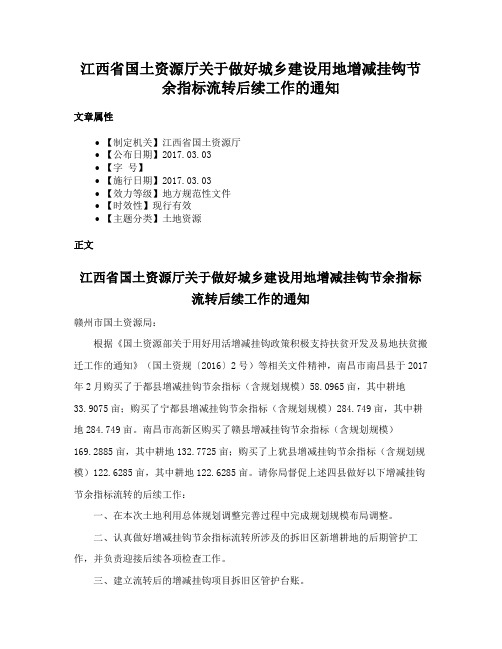 江西省国土资源厅关于做好城乡建设用地增减挂钩节余指标流转后续工作的通知

文章属性

• 【制定机关】江西省国土资源厅
• 【公布日期】2017.03.03
• 【字 号】
• 【施行日期】2017.03.03
• 【效力等级】地方规范性文件
• 【时效性】现行有效
• 【主题分类】土地资源

正文

江西省国土资源厅关于做好城乡建设用地增减挂钩节余指标流转后续工作的通知

赣州市国土资源局：

根据《国土资源部关于用好用活增减挂钩政策积极支持扶贫开发及易地扶贫搬迁工作的通知》（国土资规〔2016〕2号）等相关文件精神，南昌市南昌县于2017年2月购买了于都县增减挂钩节余指标（含规划规模）58.0965亩，其中耕地33.9075亩；购买了宁都县增减挂钩节余指标（含规划规模）284.749亩，其中耕地284.749亩。南昌市高新区购买了赣县增减挂钩节余指标（含规划规模）169.2885亩，其中耕地132.7725亩；购买了上犹县增减挂钩节余指标（含规划规模）122.6285亩，其中耕地122.6285亩。请你局督促上述四县做好以下增减挂钩节余指标流转的后续工作：

一、在本次土地利用总体规划调整完善过程中完成规划规模布局调整。

二、认真做好增减挂钩节余指标流转所涉及的拆旧区新增耕地的后期管护工作，并负责迎接后续各项检查工作。

三、建立流转后的增减挂钩项目拆旧区管护台账。